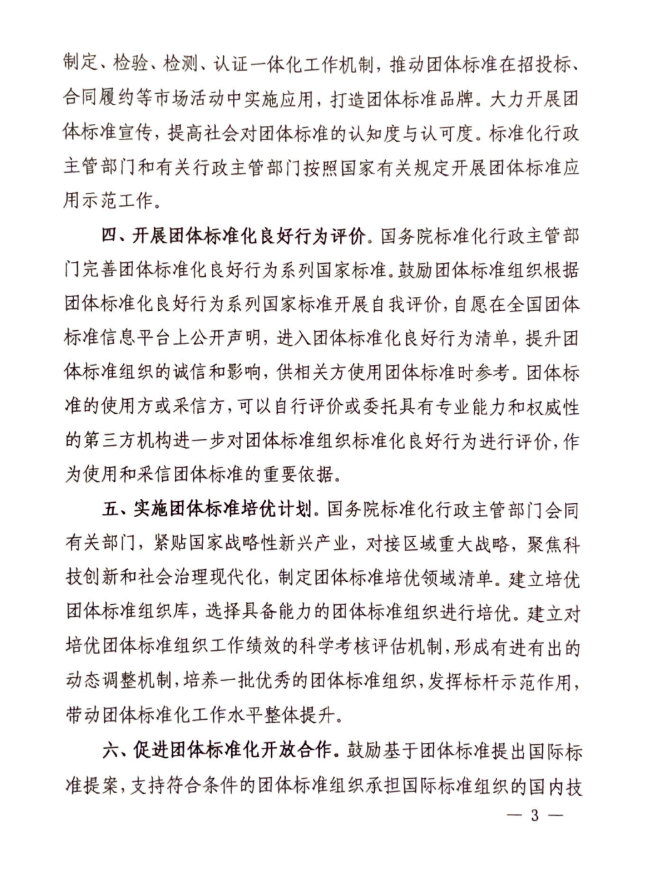 制定、检验、检测、认证一体化工作机制，推动团体标准在招投标、合同履约等市场活动中实施应用，打造团体标准品牌。大力开展团体标准宣传，提高社会对团体标准的认知度与认可度。标准化行政主管部门和有关行政主管部门按照国家有关规定开展团体标准应用示范工作。

四、开展团体标准化良好行为评价。国务院标准化行政主管部门完善团体标准化良好行为系列国家标准。鼓励团体标准组织根据团体标准化良好行为系列国家标准开展自我评价，自愿在全国团体标准信息平台上公开声明，进入团体标准化良好行为清单，提升团体标准组织的诚信和影响，供相关方使用团体标准时参考。团体标准的使用方或采信方，可以自行评价或委托具有专业能力和权威性的第三方机构进一步对团体标准组织标准化良好行为进行评价，作为使用和采信团体标准的重要依据。

五、实施团体标准培优计划。国务院标准化行政主管部门会同有关部门，紧贴国家战略性新兴产业，对接区域重大战略，聚焦科技创新和社会治理现代化，制定团体标准培优领域清单。建立培优团体标准组织库，选择具备能力的团体标准组织进行培优。建立对培优团体标准组织工作绩效的科学考核评估机制，形成有进有出的动态调整机制，培养一批优秀的团体标准组织，发挥标杆示范作用，带动团体标准化工作水平整体提升。

六、促进团体标准化开放合作。鼓励基于团体标准提出国际标准提案，支持符合条件的团体标准组织承担国际标准组织的国内技

— 3 —